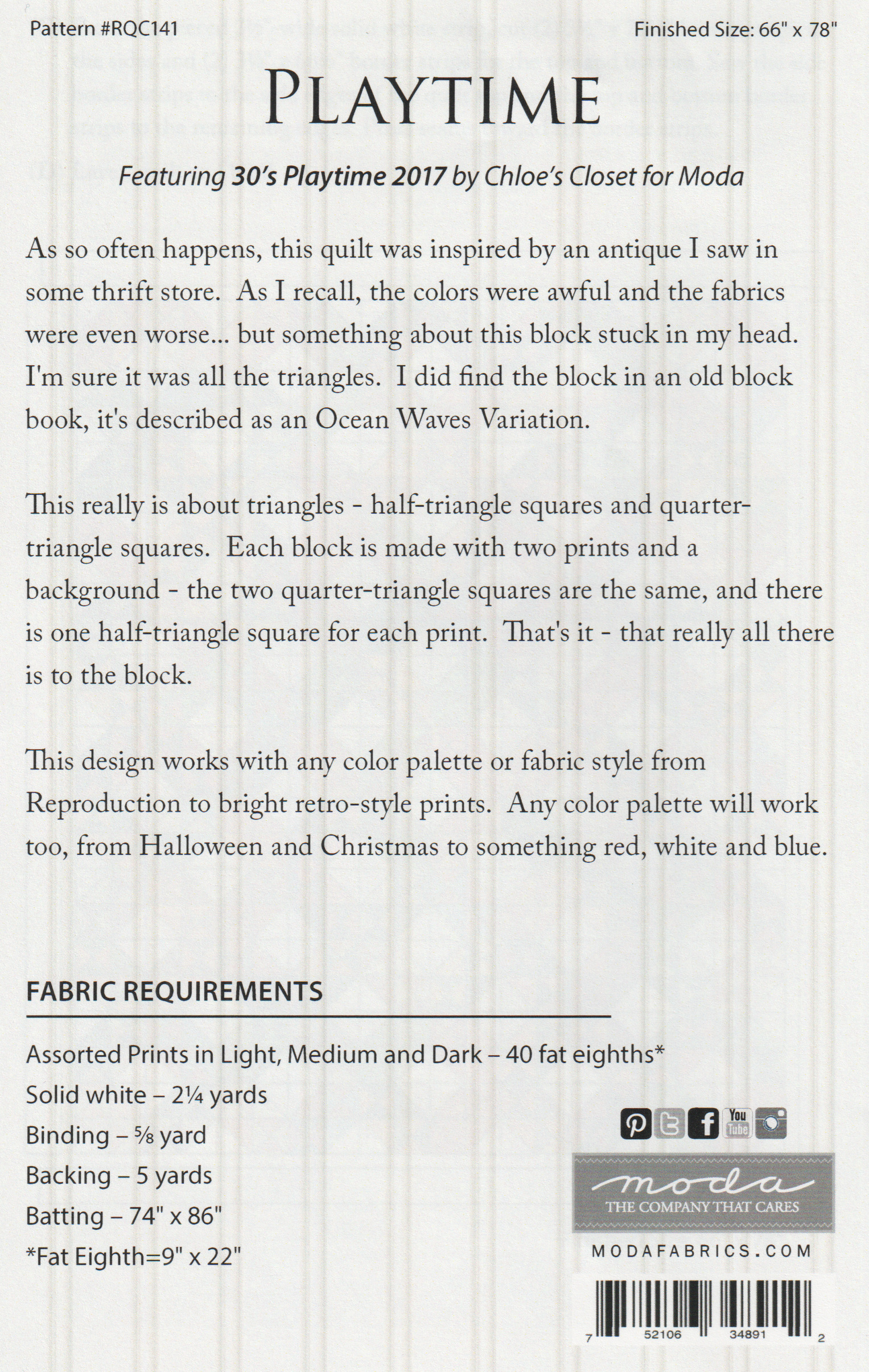 Pattern #RQC141

Finished Size: 66" x 78"

PLAYTIME

Featuring 30's Playtime 2017 by Chloe's Closet for Moda

As so often happens, this quilt was inspired by an antique I saw in some thrift store. As I recall, the colors were awful and the fabrics were even worse... but something about this block stuck in my head. I'm sure it was all the triangles. I did find the block in an old block book, it's described as an Ocean Waves Variation.

This really is about triangles - half-triangle squares and quarter-triangle squares. Each block is made with two prints and a background - the two quarter-triangle squares are the same, and there is one half-triangle square for each print. That's it - that really all there is to the block.

This design works with any color palette or fabric style from Reproduction to bright retro-style prints. Any color palette will work too, from Halloween and Christmas to something red, white and blue.

FABRIC REQUIREMENTS

Assorted Prints in Light, Medium and Dark – 40 fat eighths*
Solid white – 2¼ yards
Binding – ⅝ yard
Backing – 5 yards
Batting – 74" x 86"
*Fat Eighth=9" x 22"

You Tube

moda
THE COMPANY THAT CARES

MODAFABRICS.COM

7 52106 34891 2